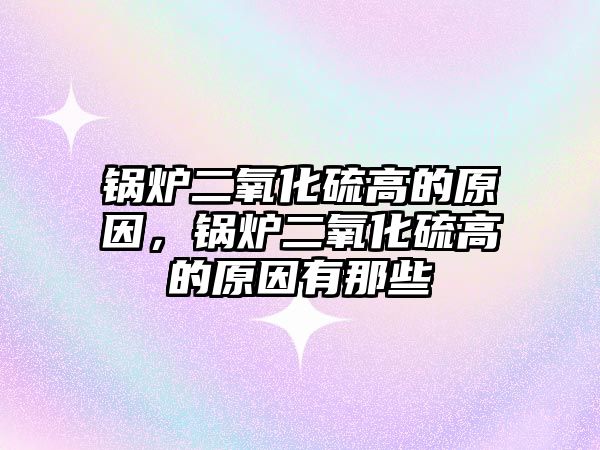 锅炉二氧化硫高的原因，锅炉二氧化硫高的原因有那些